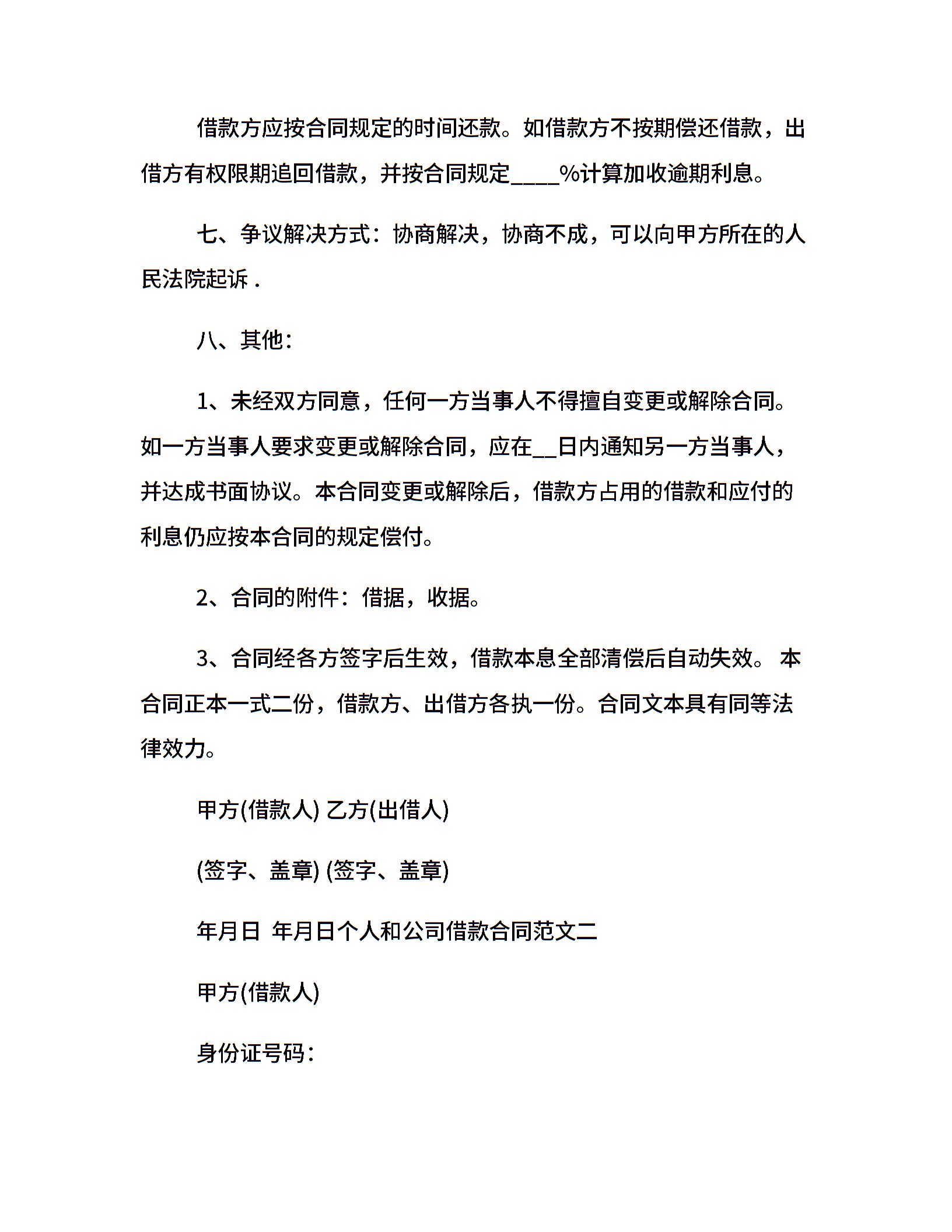 借款方应按合同规定的时间还款。如借款方不按期偿还借款，出借方有权限期追回借款，并按合同规定____%计算加收逾期利息。

七、争议解决方式：协商解决，协商不成，可以向甲方所在的人民法院起诉 .

八、其他：

1、未经双方同意，任何一方当事人不得擅自变更或解除合同。如一方当事人要求变更或解除合同，应在__日内通知另一方当事人，并达成书面协议。本合同变更或解除后，借款方占用的借款和应付的利息仍应按本合同的规定偿付。

2、合同的附件：借据，收据。

3、合同经各方签字后生效，借款本息全部清偿后自动失效。 本合同正本一式二份，借款方、出借方各执一份。合同文本具有同等法律效力。

甲方(借款人) 乙方(出借人)

(签字、盖章) (签字、盖章)

年月日 年月日个人和公司借款合同范文二

甲方(借款人)

身份证号码：